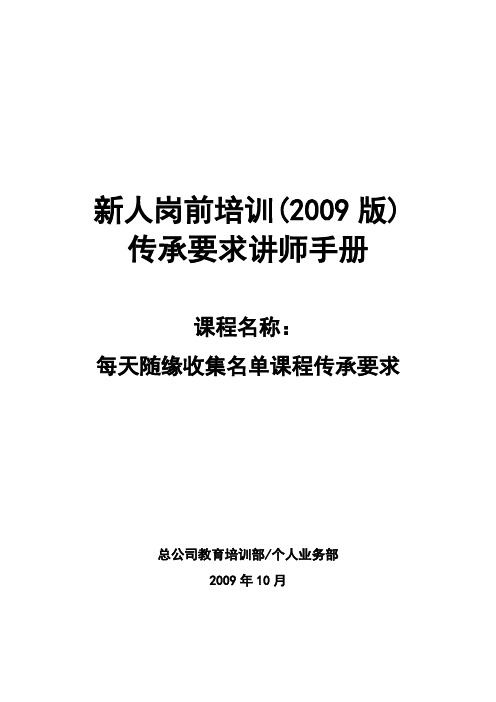 新人岗前培训(2009 版)
传承要求讲师手册

课程名称：
每天随缘收集名单课程传承要求

总公司教育培训部/个人业务部
2009 年 10 月